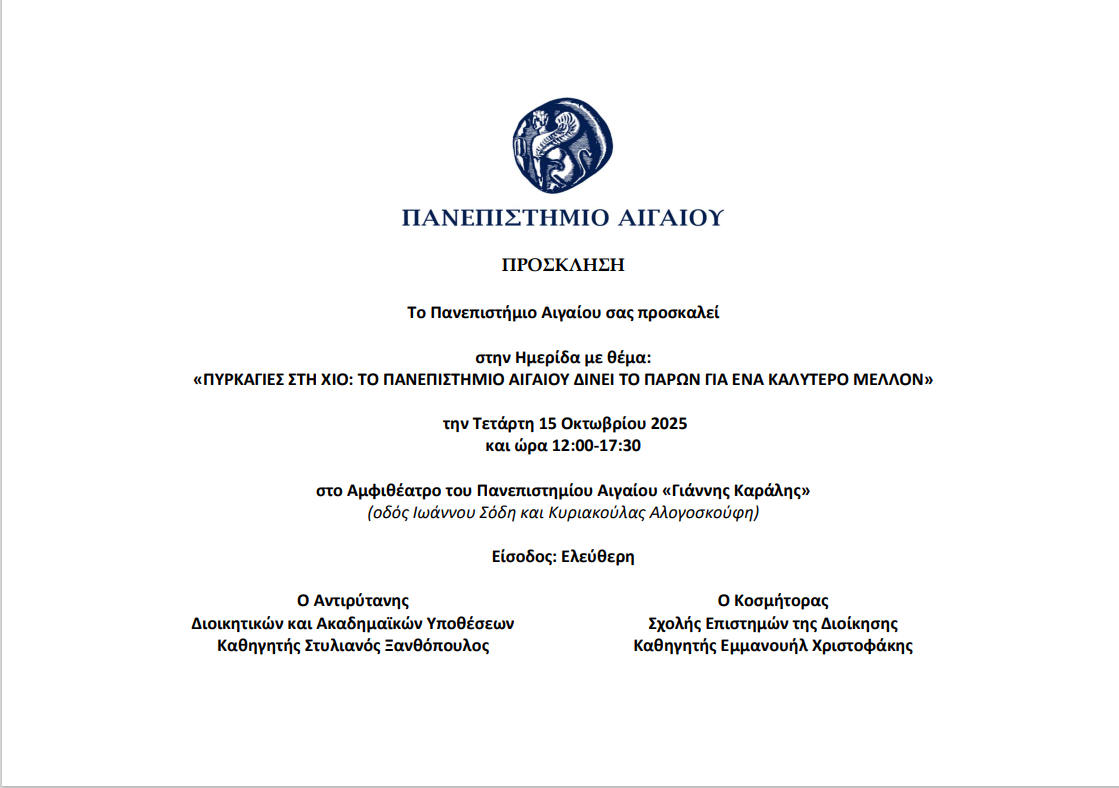 ΠΑΝΕΠΙΣΤΗΜΙΟ ΑΙΓΑΙΟΥ

ΠΡΟΣΚΛΗΣΗ

Το Πανεπιστήμιο Αιγαίου σας προσκαλεί

στην Ημερίδα με θέμα:
«ΠΥΡΚΑΓΙΕΣ ΣΤΗ ΧΙΟ: ΤΟ ΠΑΝΕΠΙΣΤΗΜΙΟ ΑΙΓΑΙΟΥ ΔΙΝΕΙ ΤΟ ΠΑΡΩΝ ΓΙΑ ΕΝΑ ΚΑΛΥΤΕΡΟ ΜΕΛΛΟΝ»

την Τετάρτη 15 Οκτωβρίου 2025
και ώρα 12:00-17:30

στο Αμφιθέατρο του Πανεπιστημίου Αιγαίου «Γιάννης Καράλης»
(οδός Ιωάννου Σόδη και Κυριακούλας Αλογοσκούφη)

Είσοδος: Ελεύθερη

Ο Αντιρύτανης
Διοικητικών και Ακαδημαϊκών Υποθέσεων
Καθηγητής Στυλιανός Ξανθόπουλος

Ο Κοσμήτορας
Σχολής Επιστημών της Διοίκησης
Καθηγητής Εμμανουήλ Χριστοφάκης